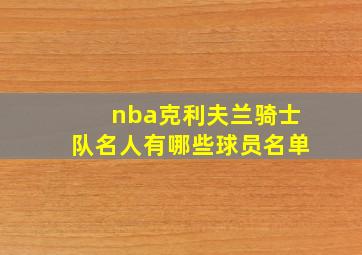 nba克利夫兰骑士队名人有哪些球员名单